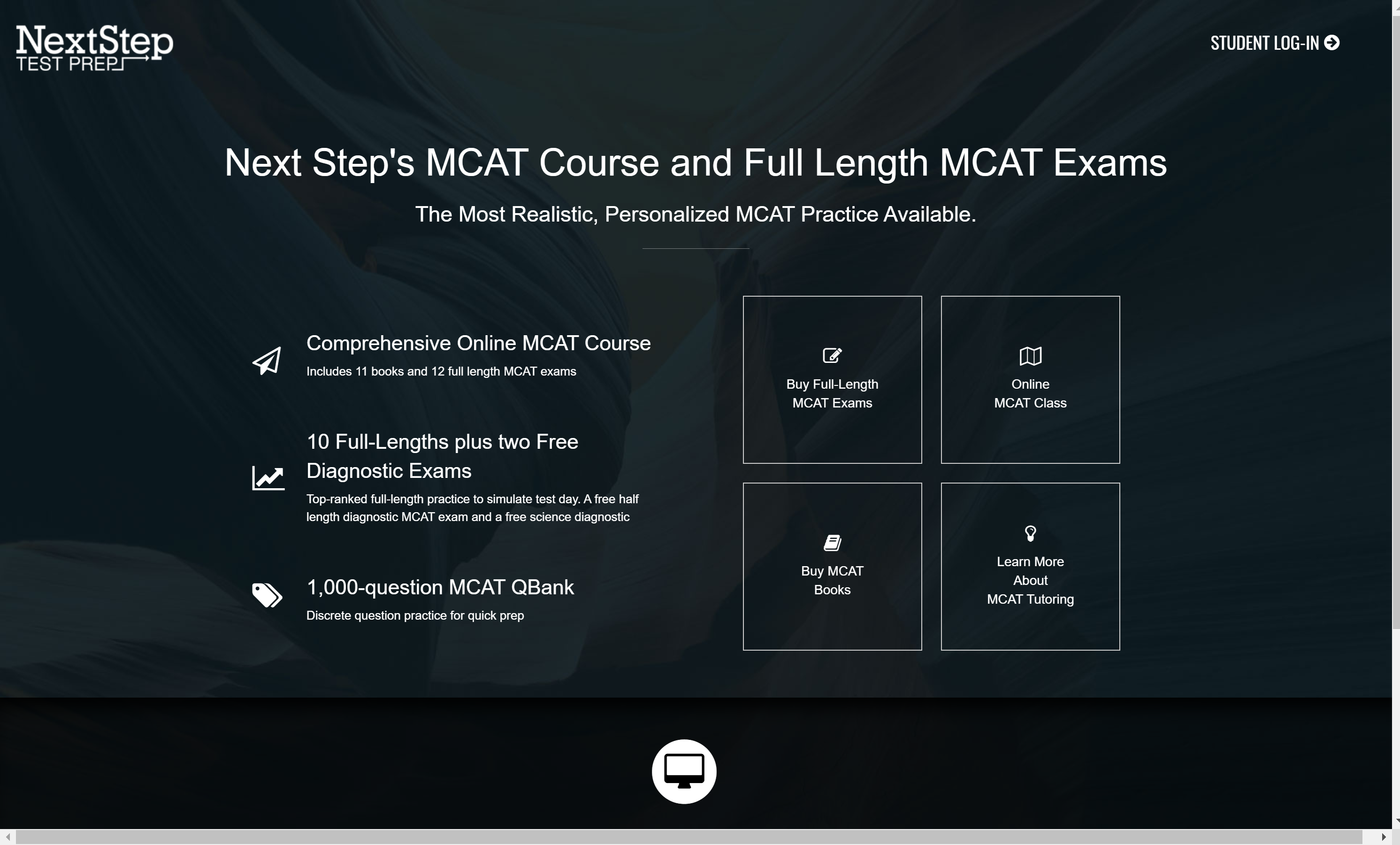 NextStep
TEST PREP

STUDENT LOG-IN

Next Step's MCAT Course and Full Length MCAT Exams

The Most Realistic, Personalized MCAT Practice Available.

Comprehensive Online MCAT Course
Includes 11 books and 12 full length MCAT exams

10 Full-Lengths plus two Free Diagnostic Exams
Top-ranked full-length practice to simulate test day. A free half length diagnostic MCAT exam and a free science diagnostic

1,000-question MCAT QBank
Discrete question practice for quick prep

Buy Full-Length MCAT Exams

Online MCAT Class

Buy MCAT Books

Learn More About MCAT Tutoring